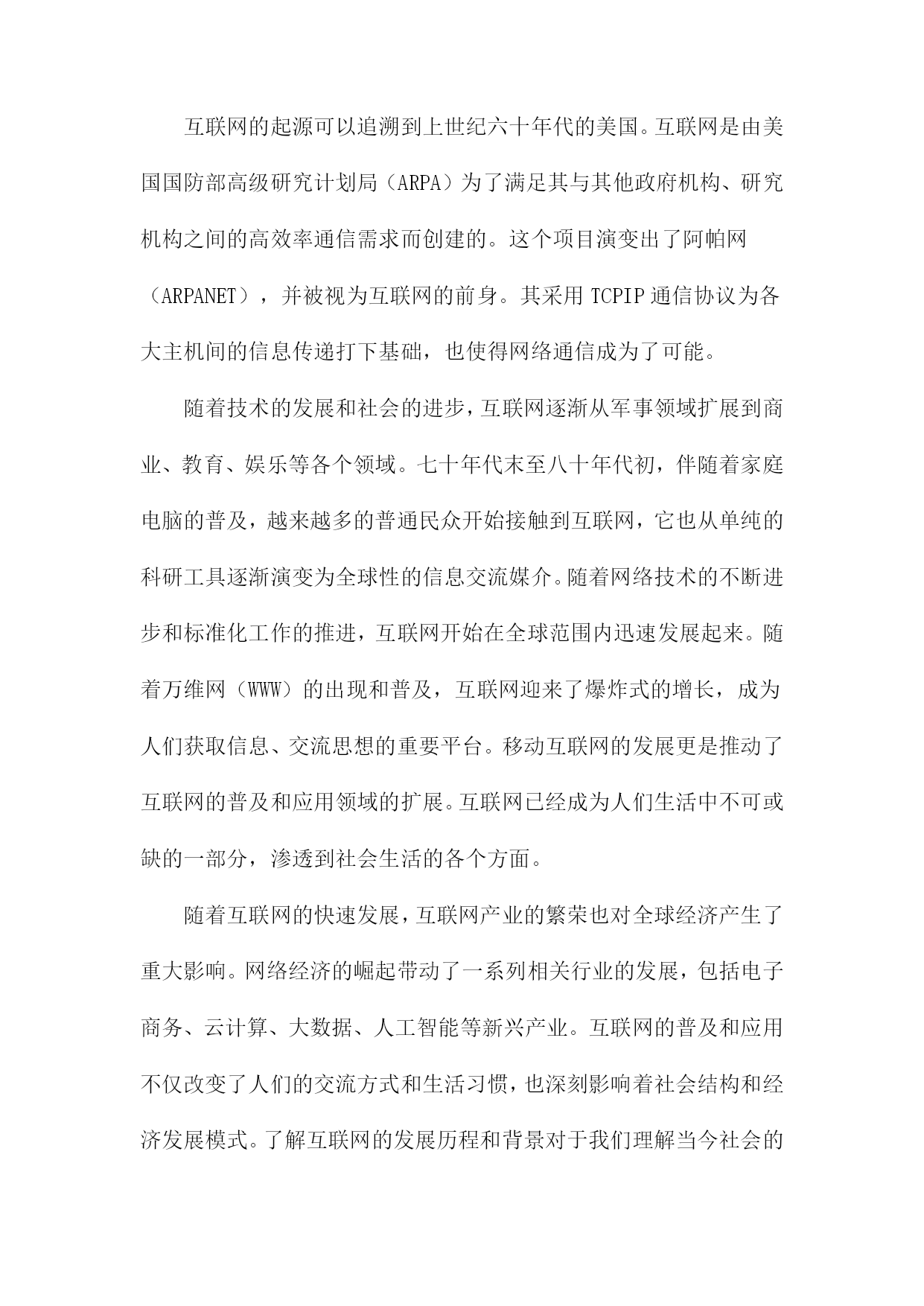 互联网的起源可以追溯到上世纪六十年代的美国。互联网是由美国国防部高级研究计划局（ARPA）为了满足其与其他政府机构、研究机构之间的高效率通信需求而创建的。这个项目演变出了阿帕网（ARPANET），并被视为互联网的前身。其采用 TCPIP 通信协议为各大主机间的信息传递打下基础，也使得网络通信成为了可能。

随着技术的发展和社会的进步，互联网逐渐从军事领域扩展到商业、教育、娱乐等各个领域。七十年代末至八十年代初，伴随着家庭电脑的普及，越来越多的普通民众开始接触到互联网，它也从单纯的科研工具逐渐演变为全球性的信息交流媒介。随着网络技术的不断进步和标准化工作的推进，互联网开始在全球范围内迅速发展起来。随着万维网（WWW）的出现和普及，互联网迎来了爆炸式的增长，成为人们获取信息、交流思想的重要平台。移动互联网的发展更是推动了互联网的普及和应用领域的扩展。互联网已经成为人们生活中不可或缺的一部分，渗透到社会生活的各个方面。

随着互联网的快速发展，互联网产业的繁荣也对全球经济产生了重大影响。网络经济的崛起带动了一系列相关行业的发展，包括电子商务、云计算、大数据、人工智能等新兴产业。互联网的普及和应用不仅改变了人们的交流方式和生活习惯，也深刻影响着社会结构和经济发展模式。了解互联网的发展历程和背景对于我们理解当今社会的